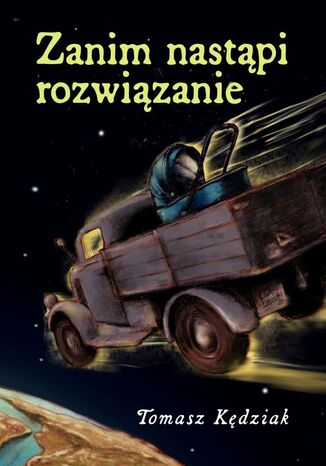 Zanim nastąpi rozwiązanie

Tomasz Kędziak